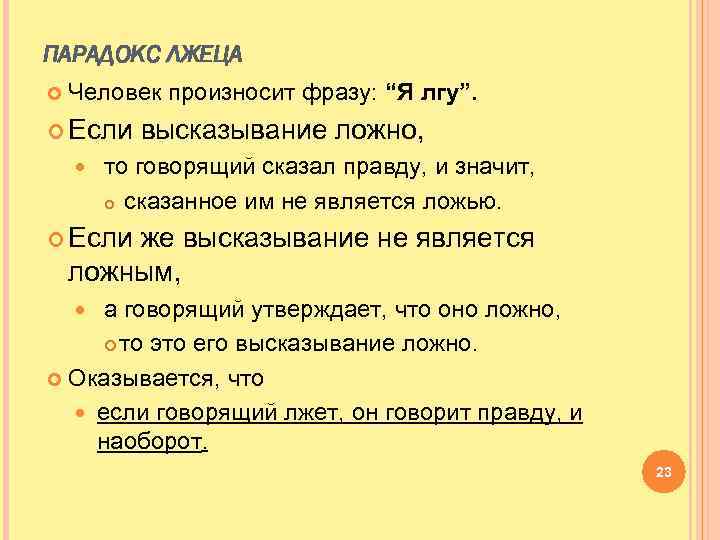 ПАРАДОКС ЛЖЕЦА

Человек произносит фразу: “Я лгу”.

Если высказывание ложно,

то говорящий сказал правду, и значит,

сказанное им не является ложью.

Если же высказывание не является ложным,

а говорящий утверждает, что оно ложно,

то это его высказывание ложно.

Оказывается, что

если говорящий лжет, он говорит правду, и наоборот.

23